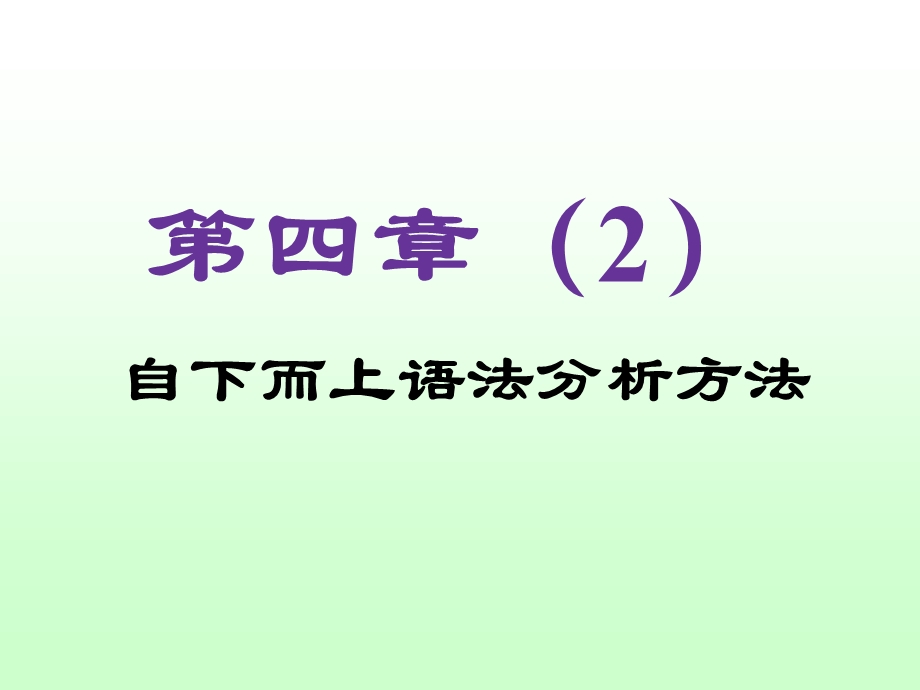 第四章（2）

自下而上语法分析方法